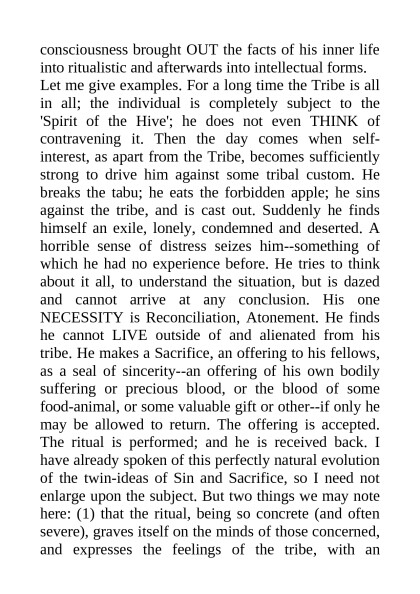 consciousness brought OUT the facts of his inner life into ritualistic and afterwards into intellectual forms.
Let me give examples. For a long time the Tribe is all in all; the individual is completely subject to the 'Spirit of the Hive'; he does not even THINK of contravening it. Then the day comes when self-interest, as apart from the Tribe, becomes sufficiently strong to drive him against some tribal custom. He breaks the tabu; he eats the forbidden apple; he sins against the tribe, and is cast out. Suddenly he finds himself an exile, lonely, condemned and deserted. A horrible sense of distress seizes him--something of which he had no experience before. He tries to think about it all, to understand the situation, but is dazed and cannot arrive at any conclusion. His one NECESSITY is Reconciliation, Atonement. He finds he cannot LIVE outside of and alienated from his tribe. He makes a Sacrifice, an offering to his fellows, as a seal of sincerity--an offering of his own bodily suffering or precious blood, or the blood of some food-animal, or some valuable gift or other--if only he may be allowed to return. The offering is accepted. The ritual is performed; and he is received back. I have already spoken of this perfectly natural evolution of the twin-ideas of Sin and Sacrifice, so I need not enlarge upon the subject. But two things we may note here: (1) that the ritual, being so concrete (and often severe), graves itself on the minds of those concerned, and expresses the feelings of the tribe, with an